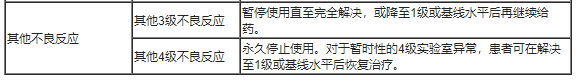 | 其他不良反应 | 其他3级不良反应 | 暂停使用直至完全解决，或降至1级或基线水平后再继续给药。 |
|---|---|---|
| | 其他4级不良反应 | 永久停止使用。对于暂时性的4级实验室异常，患者可在解决至1级或基线水平后恢复治疗。 |